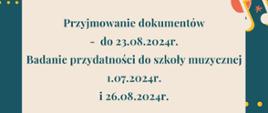 Przyjmowanie dokumentów
- do 23.08.2024r.
Badanie przydatności do szkoły muzycznej
1.07.2024r.
i 26.08.2024r.